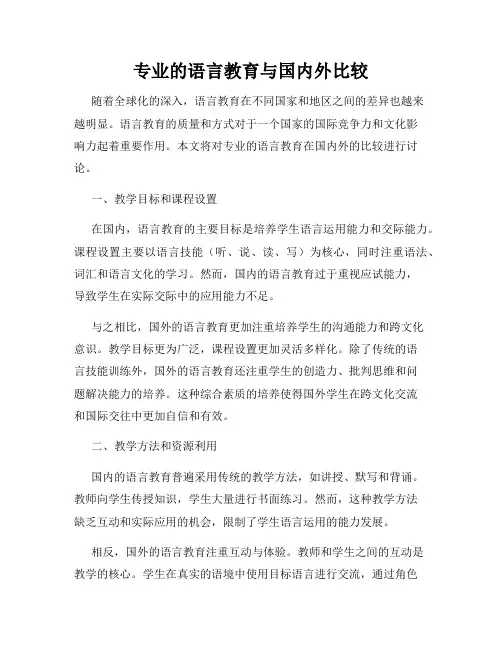 专业的语言教育与国内外比较

随着全球化的深入，语言教育在不同国家和地区之间的差异也越来越明显。语言教育的质量和方式对于一个国家的国际竞争力和文化影响力起着重要作用。本文将对专业的语言教育在国内外的比较进行讨论。

一、教学目标和课程设置

在国内，语言教育的主要目标是培养学生语言运用能力和交际能力。课程设置主要以语言技能（听、说、读、写）为核心，同时注重语法、词汇和语言文化的学习。然而，国内的语言教育过于重视应试能力，导致学生在实际交际中的应用能力不足。

与之相比，国外的语言教育更加注重培养学生的沟通能力和跨文化意识。教学目标更为广泛，课程设置更加灵活多样化。除了传统的语言技能训练外，国外的语言教育还注重学生的创造力、批判思维和问题解决能力的培养。这种综合素质的培养使得国外学生在跨文化交流和国际交往中更加自信和有效。

二、教学方法和资源利用

国内的语言教育普遍采用传统的教学方法，如讲授、默写和背诵。教师向学生传授知识，学生大量进行书面练习。然而，这种教学方法缺乏互动和实际应用的机会，限制了学生语言运用的能力发展。

相反，国外的语言教育注重互动与体验。教师和学生之间的互动是教学的核心。学生在真实的语境中使用目标语言进行交流，通过角色